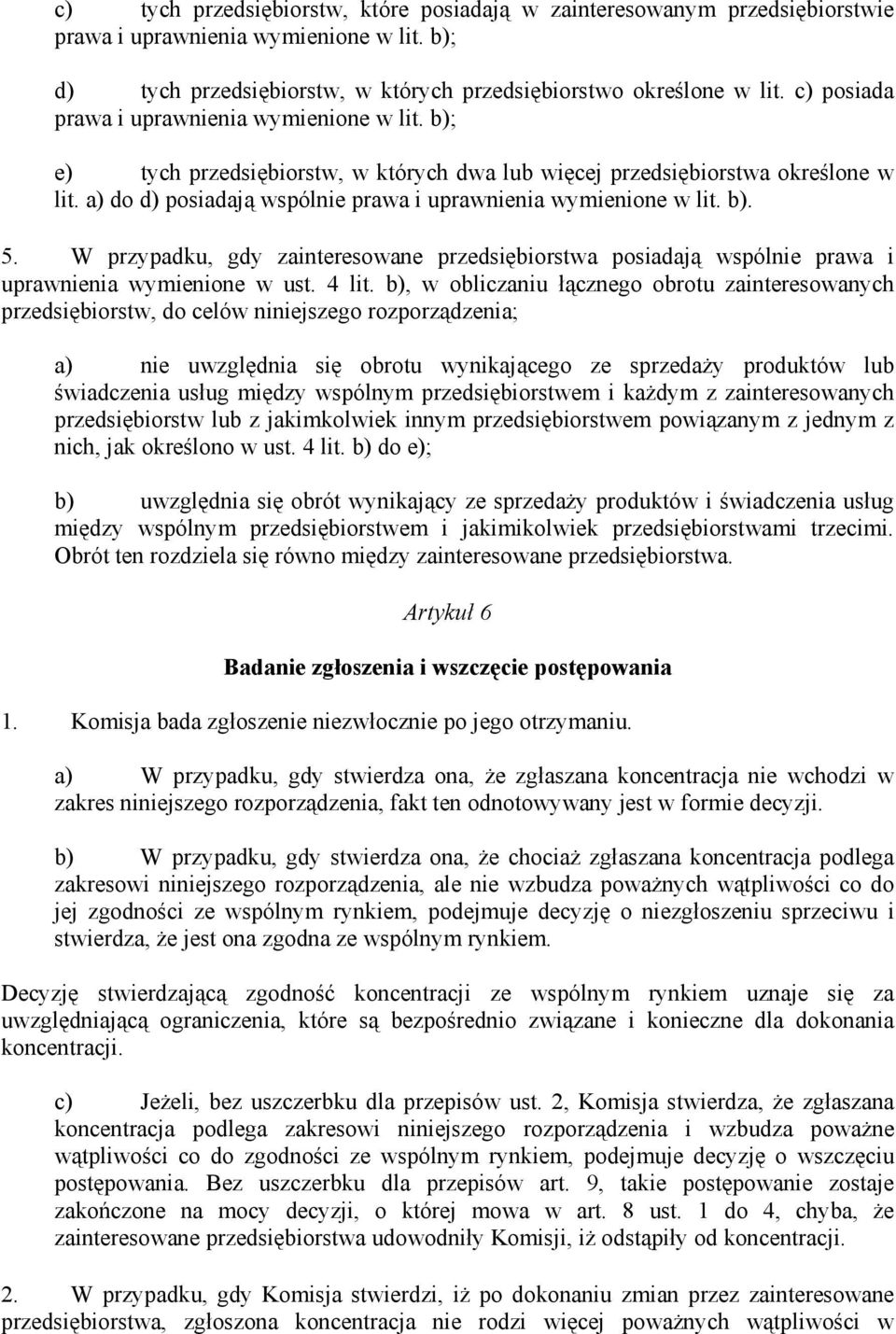 c) tych przedsiębiorstw, które posiadają w zainteresowanym przedsiębiorstwie prawa i uprawnienia wymienione w lit. b);

d) tych przedsiębiorstw, w których przedsiębiorstwo określone w lit. c) posiada prawa i uprawnienia wymienione w lit. b);

e) tych przedsiębiorstw, w których dwa lub więcej przedsiębiorstwa określone w lit. a) do d) posiadają wspólnie prawa i uprawnienia wymienione w lit. b).

5. W przypadku, gdy zainteresowane przedsiębiorstwa posiadają wspólnie prawa i uprawnienia wymienione w ust. 4 lit. b), w obliczaniu łącznego obrotu zainteresowanych przedsiębiorstw, do celów niniejszego rozporządzenia;

a) nie uwzględnia się obrotu wynikającego ze sprzedaży produktów lub świadczenia usług między wspólnym przedsiębiorstwem i każdym z zainteresowanych przedsiębiorstw lub z jakimkolwiek innym przedsiębiorstwem powiązanym z jednym z nich, jak określono w ust. 4 lit. b) do e);

b) uwzględnia się obrót wynikający ze sprzedaży produktów i świadczenia usług między wspólnym przedsiębiorstwem i jakimikolwiek przedsiębiorstwami trzecimi. Obrót ten rozdziela się równo między zainteresowane przedsiębiorstwa.

Artykuł 6

Badanie zgłoszenia i wszczęcie postępowania

1. Komisja bada zgłoszenie niezwłocznie po jego otrzymaniu.

a) W przypadku, gdy stwierdza ona, że zgłaszana koncentracja nie wchodzi w zakres niniejszego rozporządzenia, fakt ten odnotowywany jest w formie decyzji.

b) W przypadku, gdy stwierdza ona, że chociaż zgłaszana koncentracja podlega zakresowi niniejszego rozporządzenia, ale nie wzbudza poważnych wątpliwości co do jej zgodności ze wspólnym rynkiem, podejmuje decyzję o niezgłoszeniu sprzeciwu i stwierdza, że jest ona zgodna ze wspólnym rynkiem.

Decyzję stwierdzającą zgodność koncentracji ze wspólnym rynkiem uznaje się za uwzględniającą ograniczenia, które są bezpośrednio związane i konieczne dla dokonania koncentracji.

c) Jeżeli, bez uszczerbku dla przepisów ust. 2, Komisja stwierdza, że zgłaszana koncentracja podlega zakresowi niniejszego rozporządzenia i wzbudza poważne wątpliwości co do zgodności ze wspólnym rynkiem, podejmuje decyzję o wszczęciu postępowania. Bez uszczerbku dla przepisów art. 9, takie postępowanie zostaje zakończone na mocy decyzji, o której mowa w art. 8 ust. 1 do 4, chyba, że zainteresowane przedsiębiorstwa udowodniły Komisji, iż odstąpiły od koncentracji.

2. W przypadku, gdy Komisja stwierdzi, iż po dokonaniu zmian przez zainteresowane przedsiębiorstwa, zgłoszona koncentracja nie rodzi więcej poważnych wątpliwości w